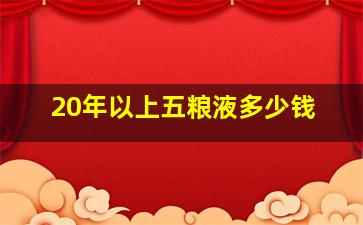 20年以上五粮液多少钱